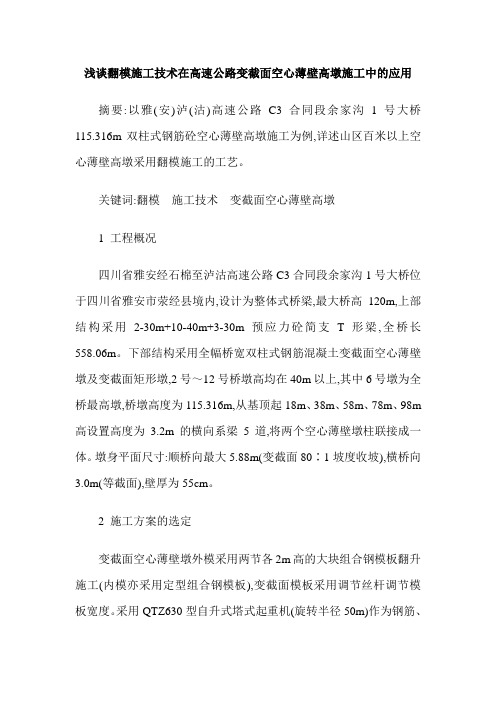 浅谈翻模施工技术在高速公路变截面空心薄壁高墩施工中的应用

摘要:以雅(安)泸(沽)高速公路 C3 合同段余家沟 1 号大桥 115.316m 双柱式钢筋砼空心薄壁高墩施工为例,详述山区百米以上空心薄壁高墩采用翻模施工的工艺。

关键词:翻模 施工技术 变截面空心薄壁高墩

1 工程概况

四川省雅安经石棉至泸沽高速公路 C3 合同段余家沟 1 号大桥位于四川省雅安市荥经县境内,设计为整体式桥梁,最大桥高 120m,上部结构采用 2-30m+10-40m+3-30m 预应力砼简支 T 形梁,全桥长 558.06m。下部结构采用全幅桥宽双柱式钢筋混凝土变截面空心薄壁墩及变截面矩形墩,2 号～12 号桥墩高均在 40m 以上,其中 6 号墩为全桥最高墩,桥墩高度为 115.316m,从基顶起 18m、38m、58m、78m、98m 高设置高度为 3.2m 的横向系梁 5 道,将两个空心薄壁墩柱联接成一体。墩身平面尺寸:顺桥向最大 5.88m(变截面 80∶1 坡度收坡),横桥向 3.0m(等截面),壁厚为 55cm。

2 施工方案的选定

变截面空心薄壁墩外模采用两节各 2m 高的大块组合钢模板翻升施工(内模亦采用定型组合钢模板),变截面模板采用调节丝杆调节模板宽度。采用 QTZ630 型自升式塔式起重机(旋转半径 50m)作为钢筋、